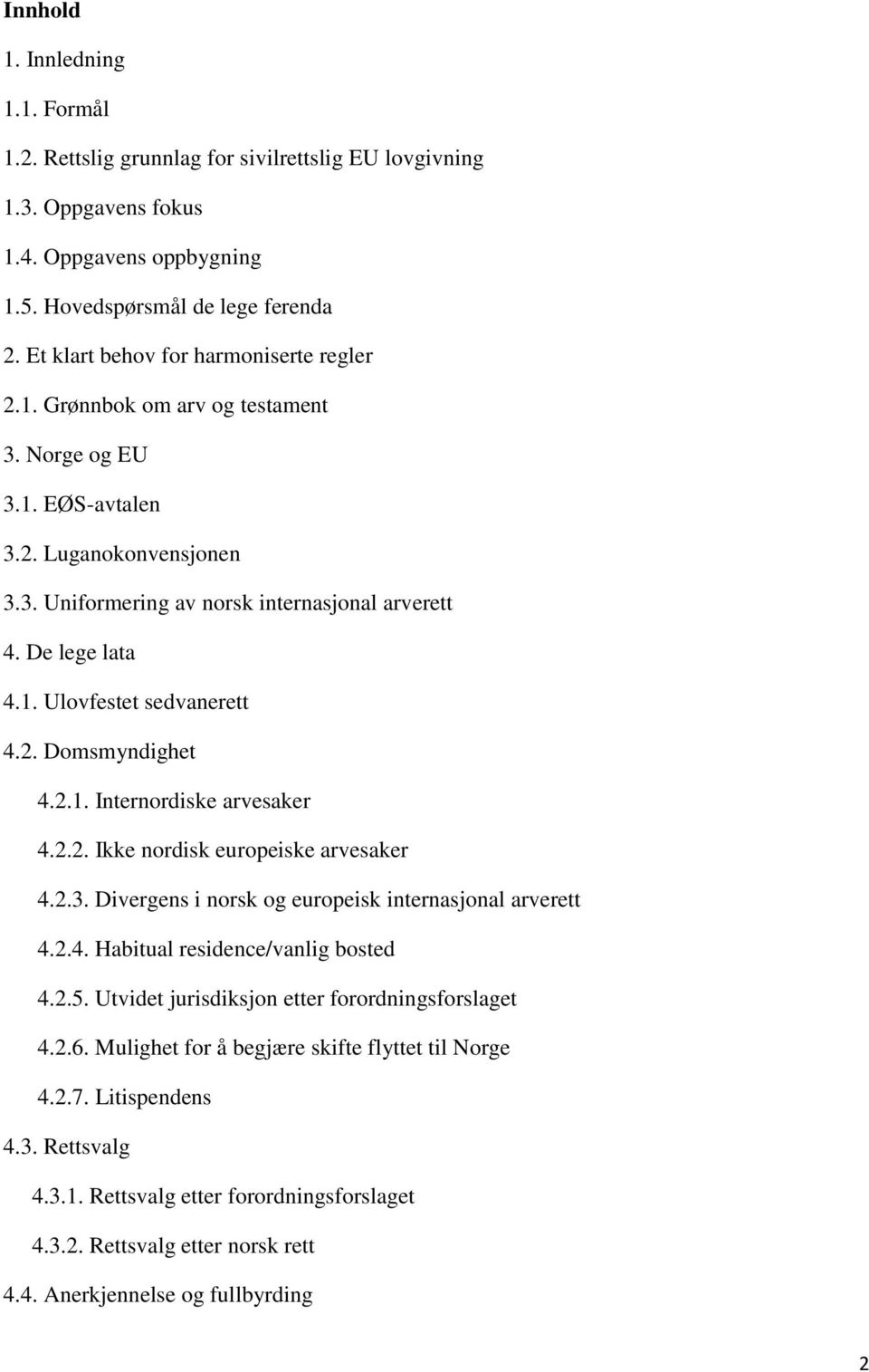 Innhold

1. Innledning

1.1. Formål

1.2. Rettslig grunnlag for sivilrettslig EU lovgivning

1.3. Oppgavens fokus

1.4. Oppgavens oppbygning

1.5. Hovedspørsmål de lege ferenda

2. Et klart behov for harmoniserte regler

2.1. Grønnbok om arv og testament

3. Norge og EU

3.1. EØS-avtalen

3.2. Luganokonvensjonen

3.3. Uniformering av norsk internasjonal arverett

4. De lege lata

4.1. Ulovfestet sedvanerett

4.2. Domsmyndighet

4.2.1. Internordiske arvesaker

4.2.2. Ikke nordisk europeiske arvesaker

4.2.3. Divergens i norsk og europeisk internasjonal arverett

4.2.4. Habitual residence/vanlig bosted

4.2.5. Utvidet jurisdiksjon etter forordningsforslaget

4.2.6. Mulighet for å begjære skifte flyttet til Norge

4.2.7. Litispendens

4.3. Rettsvalg

4.3.1. Rettsvalg etter forordningsforslaget

4.3.2. Rettsvalg etter norsk rett

4.4. Anerkjennelse og fullbyrding

2